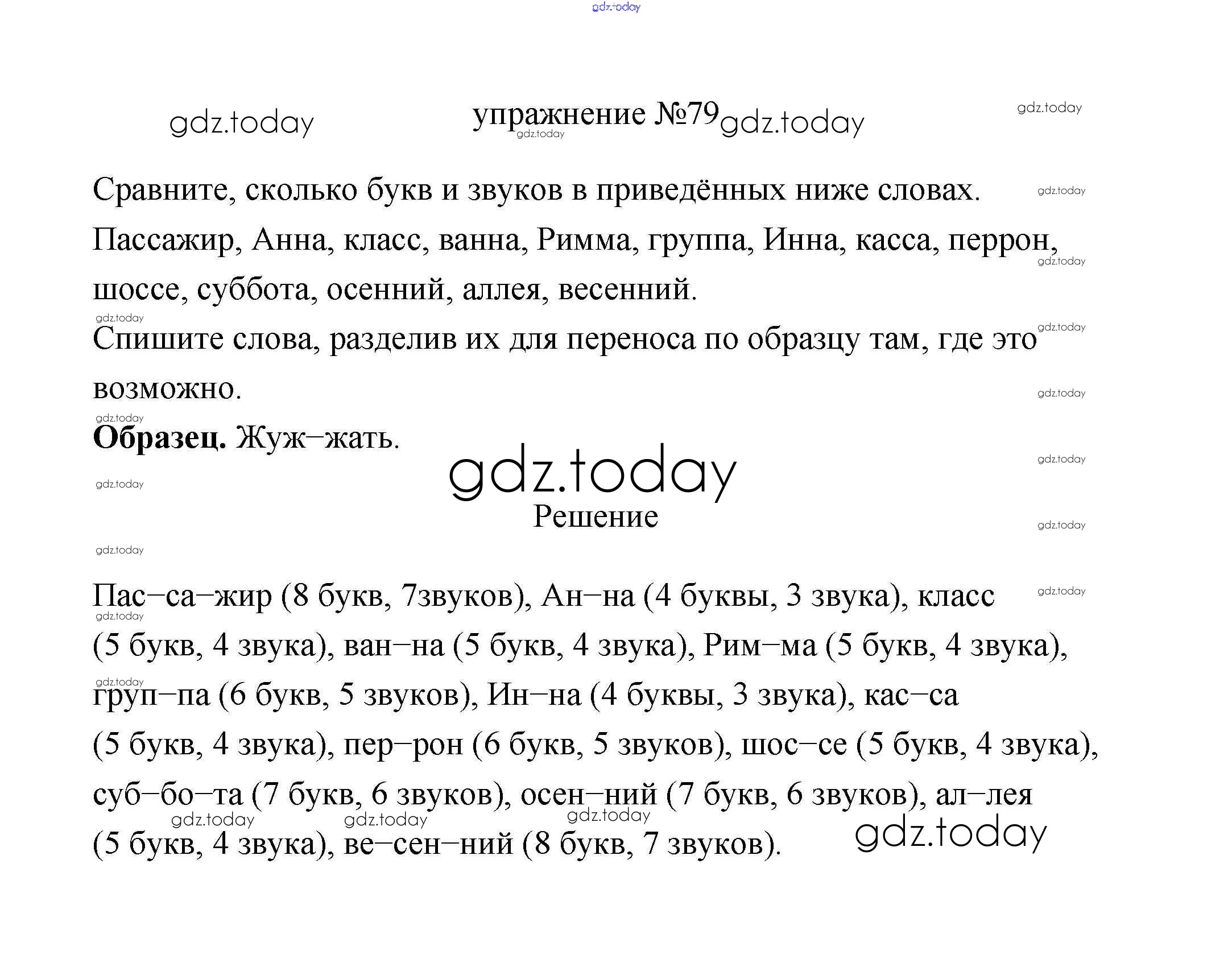 упражнение №79

Сравните, сколько букв и звуков в приведённых ниже словах.

Пассажир, Анна, класс, ванна, Римма, группа, Инна, касса, перрон, шоссе, суббота, осенний, аллея, весенний.

Спишите слова, разделив их для переноса по образцу там, где это возможно.

Образец. Жуж–жать.

Решение

Пас–са–жир (8 букв, 7звуков), Ан–на (4 буквы, 3 звука), класс (5 букв, 4 звука), ван–на (5 букв, 4 звука), Рим–ма (5 букв, 4 звука), груп–па (6 букв, 5 звуков), Ин–на (4 буквы, 3 звука), кас–са (5 букв, 4 звука), пер–рон (6 букв, 5 звуков), шос–се (5 букв, 4 звука), суб–бо–та (7 букв, 6 звуков), осен–ний (7 букв, 6 звуков), ал–лея (5 букв, 4 звука), ве–сен–ний (8 букв, 7 звуков).

gdz.today